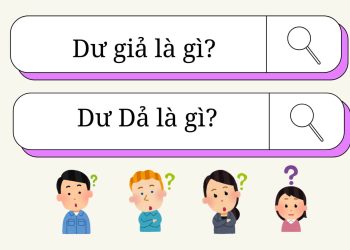 Dư giả là gì?

Dư Dả là gì?

?

?

?

?